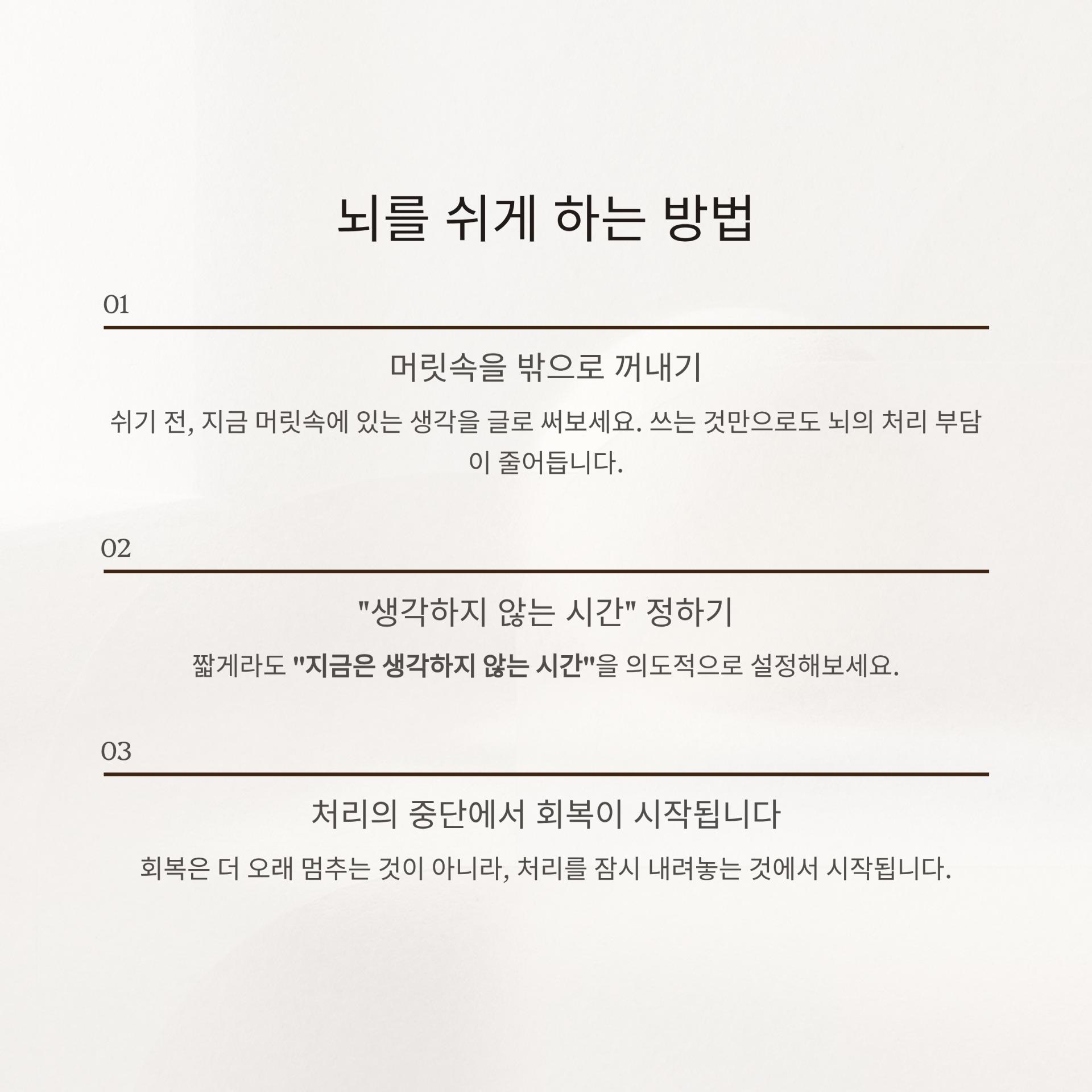 뇌를 쉬게 하는 방법

01

머릿속을 밖으로 꺼내기

쉬기 전, 지금 머릿속에 있는 생각을 글로 써보세요. 쓰는 것만으로도 뇌의 처리 부담이 줄어듭니다.

02

"생각하지 않는 시간" 정하기

짧게라도 "지금은 생각하지 않는 시간"을 의도적으로 설정해보세요.

03

처리의 중단에서 회복이 시작됩니다

회복은 더 오래 멈추는 것이 아니라, 처리를 잠시 내려놓는 것에서 시작됩니다.